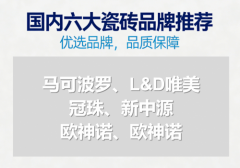 国内六大瓷砖品牌推荐
优选品牌，品质保障

马可波罗、L&D唯美
冠珠、新中源
欧神诺、欧神诺